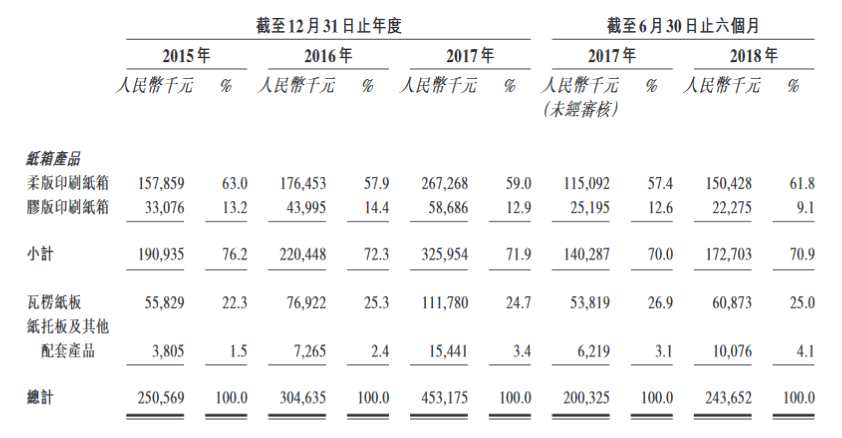 | | 截至12月31日止年度 | | | | | | 截至6月30日止六個月 | | | |
|---|---|---|---|---|---|---|---|---|---|---|
| | 2015年 | | 2016年 | | 2017年 | | 2017年 | | 2018年 | |
| | 人民幣千元 | % | 人民幣千元 | % | 人民幣千元 | % | 人民幣千元 (未經審核) | % | 人民幣千元 | % |
| 紙箱產品 | | | | | | | | | | |
| 柔版印刷紙箱 | 157,859 | 63.0 | 176,453 | 57.9 | 267,268 | 59.0 | 115,092 | 57.4 | 150,428 | 61.8 |
| 膠版印刷紙箱 | 33,076 | 13.2 | 43,995 | 14.4 | 58,686 | 12.9 | 25,195 | 12.6 | 22,275 | 9.1 |
| 小計 | 190,935 | 76.2 | 220,448 | 72.3 | 325,954 | 71.9 | 140,287 | 70.0 | 172,703 | 70.9 |
| 瓦楞紙板 | 55,829 | 22.3 | 76,922 | 25.3 | 111,780 | 24.7 | 53,819 | 26.9 | 60,873 | 25.0 |
| 紙托板及其他配套產品 | 3,805 | 1.5 | 7,265 | 2.4 | 15,441 | 3.4 | 6,219 | 3.1 | 10,076 | 4.1 |
| 總計 | 250,569 | 100.0 | 304,635 | 100.0 | 453,175 | 100.0 | 200,325 | 100.0 | 243,652 | 100.0 |